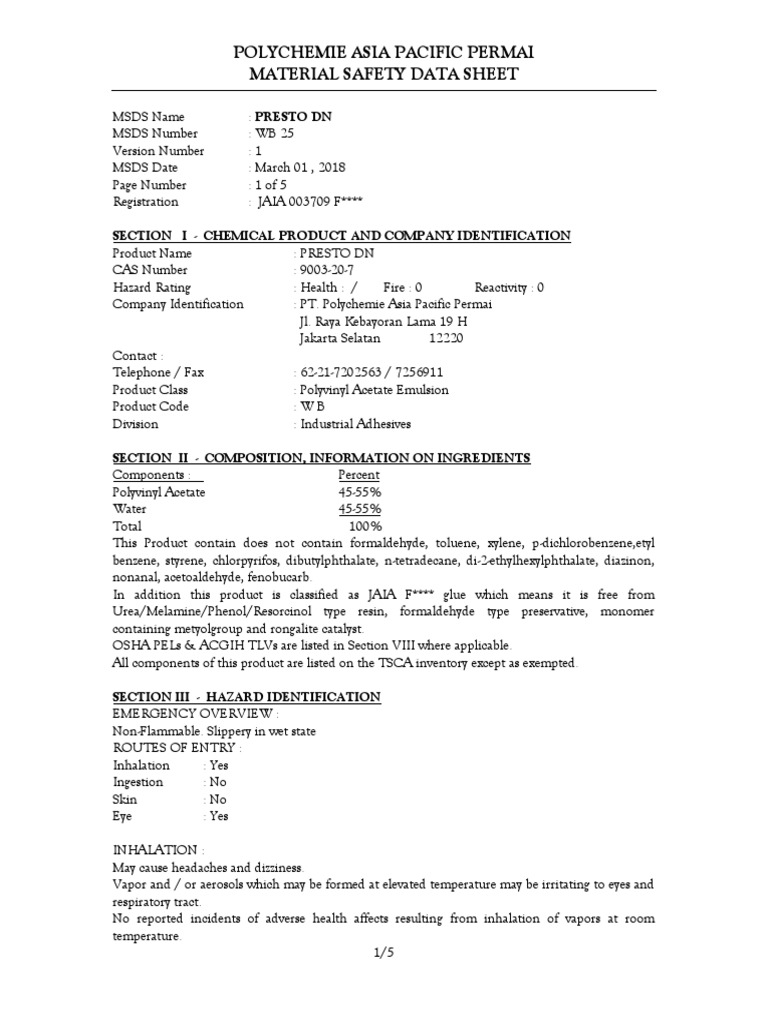 POLYCHEMIE ASIA PACIFIC PERMAI
MATERIAL SAFETY DATA SHEET

MSDS Name : PRESTO DN
MSDS Number : WB 25
Version Number : 1
MSDS Date : March 01 , 2018
Page Number : 1 of 5
Registration : JAIA 003709 F****

SECTION I - CHEMICAL PRODUCT AND COMPANY IDENTIFICATION

Product Name : PRESTO DN
CAS Number : 9003-20-7
Hazard Rating : Health : / Fire : 0 Reactivity : 0
Company Identification : PT. Polychemie Asia Pacific Permai
Jl. Raya Kebayoran Lama 19 H
Jakarta Selatan 12220
Contact :
Telephone / Fax : 62-21-7202563 / 7256911
Product Class : Polyvinyl Acetate Emulsion
Product Code : W B
Division : Industrial Adhesives

SECTION II - COMPOSITION, INFORMATION ON INGREDIENTS

| Components : | Percent |
|---|---|
| Polyvinyl Acetate | 45-55% |
| Water | 45-55% |
| Total | 100% |

This Product contain does not contain formaldehyde, toluene, xylene, p-dichlorobenzene,etyl benzene, styrene, chlorpyrifos, dibutylphthalate, n-tetradecane, di-2-ethylhexylphthalate, diazinon, nonanal, acetoaldehyde, fenobucarb.
In addition this product is classified as JAIA F**** glue which means it is free from Urea/Melamine/Phenol/Resorcinol type resin, formaldehyde type preservative, monomer containing metyolgroup and rongalite catalyst.
OSHA PELs & ACGIH TLVs are listed in Section VIII where applicable.
All components of this product are listed on the TSCA inventory except as exempted.

SECTION III - HAZARD IDENTIFICATION

EMERGENCY OVERVIEW :
Non-Flammable. Slippery in wet state
ROUTES OF ENTRY :
Inhalation : Yes
Ingestion : No
Skin : No
Eye : Yes

INHALATION :
May cause headaches and dizziness.
Vapor and / or aerosols which may be formed at elevated temperature may be irritating to eyes and respiratory tract.
No reported incidents of adverse health affects resulting from inhalation of vapors at room temperature.

1/5